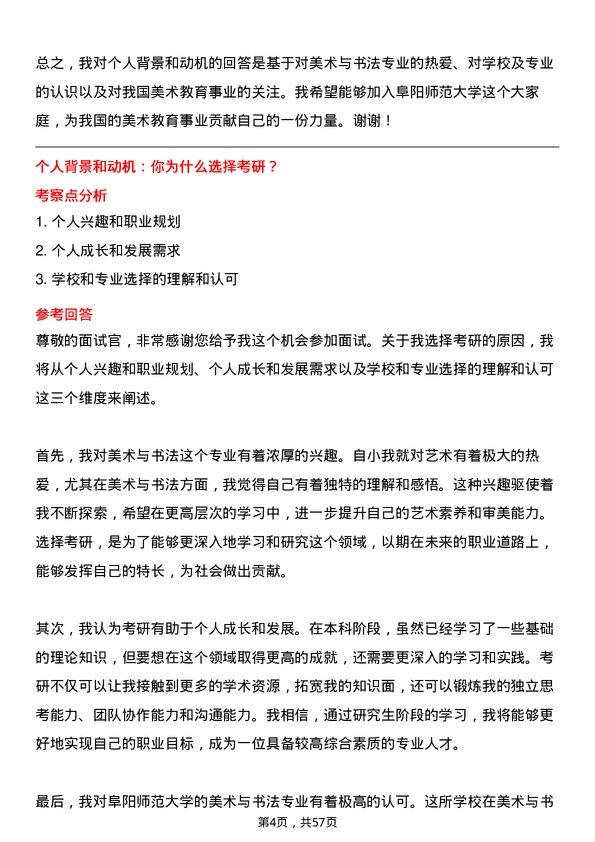 总之，我对个人背景和动机的回答是基于对美术与书法专业的热爱、对学校及专业的认识以及对我国美术教育事业的关注。我希望能够加入阜阳师范大学这个大家庭，为我国的美术教育事业贡献自己的一份力量。谢谢！

个人背景和动机：你为什么选择考研？

考察点分析

1. 个人兴趣和职业规划
2. 个人成长和发展需求
3. 学校和专业选择的理解和认可

参考回答

尊敬的面试官，非常感谢您给予我这个机会参加面试。关于我选择考研的原因，我将从个人兴趣和职业规划、个人成长和发展需求以及学校和专业选择的理解和认可这三个维度来阐述。

首先，我对美术与书法这个专业有着浓厚的兴趣。自小我就对艺术有着极大的热爱，尤其在美术与书法方面，我觉得自己有着独特的理解和感悟。这种兴趣驱使着我不断探索，希望在更高层次的学习中，进一步提升自己的艺术素养和审美能力。选择考研，是为了能够更深入地学习和研究这个领域，以期在未来的职业道路上，能够发挥自己的特长，为社会做出贡献。

其次，我认为考研有助于个人成长和发展。在本科阶段，虽然已经学习了一些基础的理论知识，但要想在这个领域取得更高的成就，还需要更深入的学习和实践。考研不仅可以让我接触到更多的学术资源，拓宽我的知识面，还可以锻炼我的独立思考能力、团队协作能力和沟通能力。我相信，通过研究生阶段的学习，我将能够更好地实现自己的职业目标，成为一位具备较高综合素质的专业人才。

最后，我对阜阳师范大学的美术与书法专业有着极高的认可。这所学校在美术与书

第4页，共57页